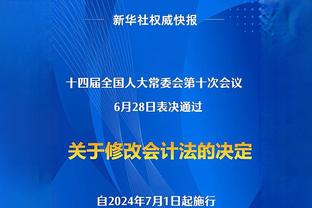 新华社权威快报

十四届全国人大常委会第十次会议
6月28日表决通过

关于修改会计法的决定

自2024年7月1日起施行